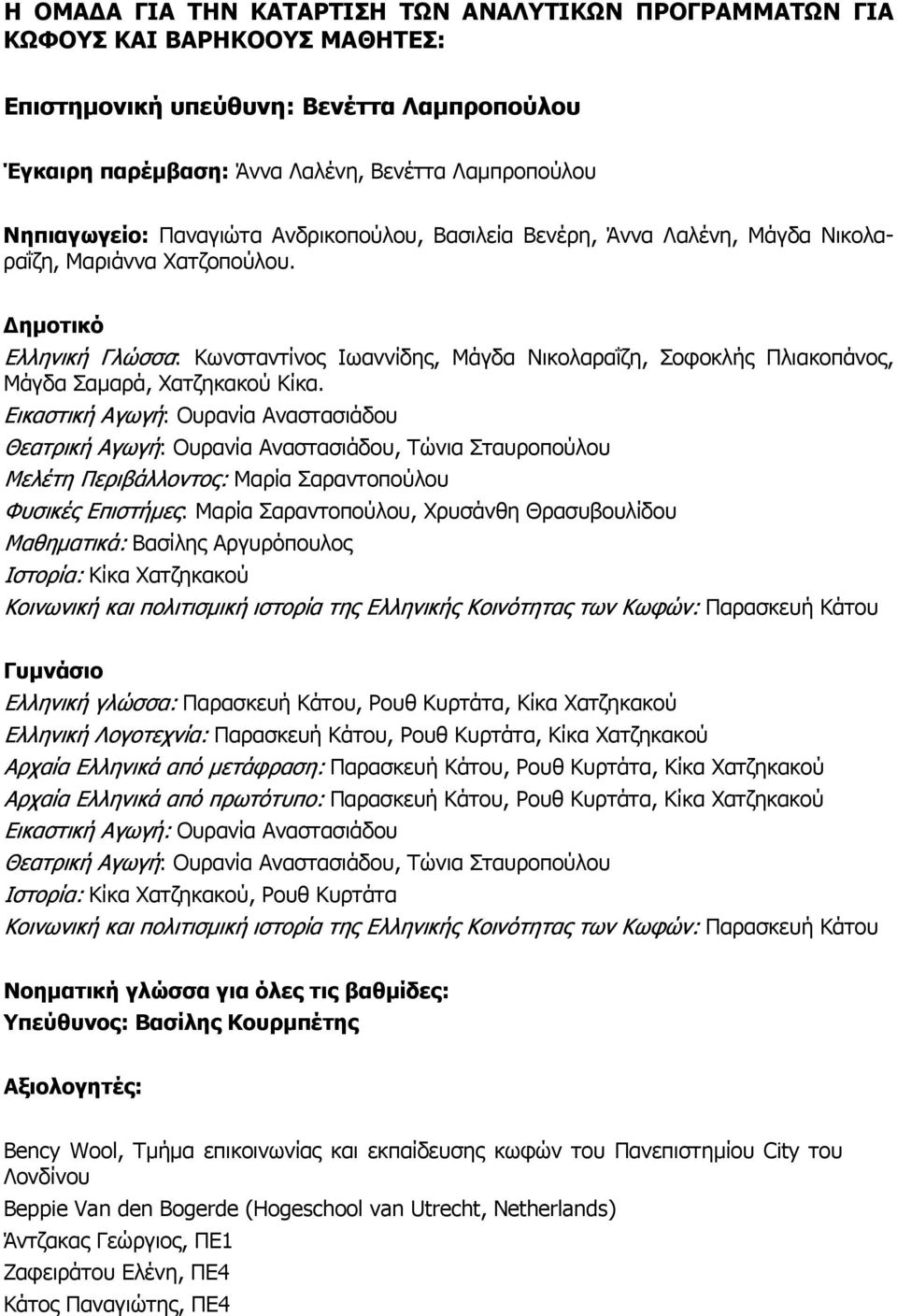 Η ΟΜΑΔΑ ΓΙΑ ΤΗΝ ΚΑΤΑΡΤΙΣΗ ΤΩΝ ΑΝΑΛΥΤΙΚΩΝ ΠΡΟΓΡΑΜΜΑΤΩΝ ΓΙΑ ΚΩΦΟΥΣ ΚΑΙ ΒΑΡΗΚΟΟΥΣ ΜΑΘΗΤΕΣ:

Επιστημονική υπεύθυνη: Βενέττα Λαμπροπούλου

Έγκαιρη παρέμβαση: Άννα Λαλένη, Βενέττα Λαμπροπούλου

Νηπιαγωγείο: Παναγιώτα Ανδρικοπούλου, Βασιλεία Βενέρη, Άννα Λαλένη, Μάγδα Νικολαραΐζη, Μαριάννα Χατζοπούλου.

Δημοτικό

Ελληνική Γλώσσα: Κωνσταντίνος Ιωαννίδης, Μάγδα Νικολαραΐζη, Σοφοκλής Πλιακοπάνος, Μάγδα Σαμαρά, Χατζηκακού Κίκα.

Εικαστική Αγωγή: Ουρανία Αναστασιάδου

Θεατρική Αγωγή: Ουρανία Αναστασιάδου, Τώνια Σταυροπούλου

Μελέτη Περιβάλλοντος: Μαρία Σαραντοπούλου

Φυσικές Επιστήμες: Μαρία Σαραντοπούλου, Χρυσάνθη Θρασυβουλίδου

Μαθηματικά: Βασίλης Αργυρόπουλος

Ιστορία: Κίκα Χατζηκακού

Κοινωνική και πολιτισμική ιστορία της Ελληνικής Κοινότητας των Κωφών: Παρασκευή Κάτου

Γυμνάσιο

Ελληνική γλώσσα: Παρασκευή Κάτου, Ρουθ Κυρτάτα, Κίκα Χατζηκακού

Ελληνική Λογοτεχνία: Παρασκευή Κάτου, Ρουθ Κυρτάτα, Κίκα Χατζηκακού

Αρχαία Ελληνικά από μετάφραση: Παρασκευή Κάτου, Ρουθ Κυρτάτα, Κίκα Χατζηκακού

Αρχαία Ελληνικά από πρωτότυπο: Παρασκευή Κάτου, Ρουθ Κυρτάτα, Κίκα Χατζηκακού

Εικαστική Αγωγή: Ουρανία Αναστασιάδου

Θεατρική Αγωγή: Ουρανία Αναστασιάδου, Τώνια Σταυροπούλου

Ιστορία: Κίκα Χατζηκακού, Ρουθ Κυρτάτα

Κοινωνική και πολιτισμική ιστορία της Ελληνικής Κοινότητας των Κωφών: Παρασκευή Κάτου

Νοηματική γλώσσα για όλες τις βαθμίδες:
Υπεύθυνος: Βασίλης Κουρμπέτης

Αξιολογητές:

Bency Wool, Τμήμα επικοινωνίας και εκπαίδευσης κωφών του Πανεπιστημίου City του Λονδίνου

Beppie Van den Bogerde (Hogeschool van Utrecht, Netherlands)

Άντζακας Γεώργιος, ΠΕ1

Ζαφειράτου Ελένη, ΠΕ4

Κάτος Παναγιώτης, ΠΕ4